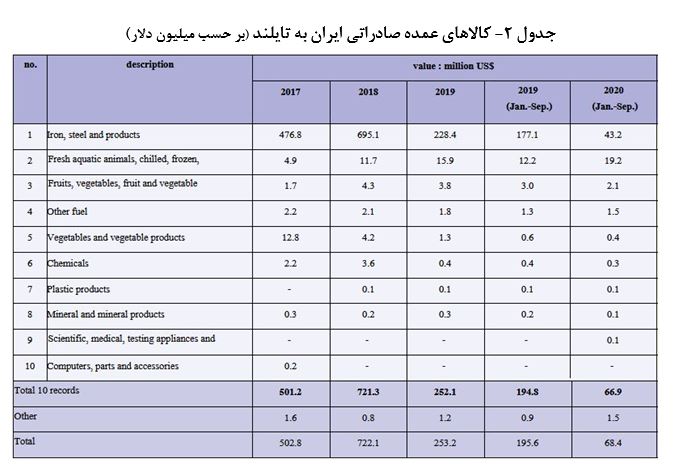 جدول ۲- کالاهای عمده صادراتی ایران به تایلند (بر حسب میلیون دلار)

| no. | description | value : million US$ | | | | |
|---|---|---|---|---|---|---|
| | | 2017 | 2018 | 2019 | 2019 (Jan.-Sep.) | 2020 (Jan.-Sep.) |
| 1 | Iron, steel and products | 476.8 | 695.1 | 228.4 | 177.1 | 43.2 |
| 2 | Fresh aquatic animals, chilled, frozen, | 4.9 | 11.7 | 15.9 | 12.2 | 19.2 |
| 3 | Fruits, vegetables, fruit and vegetable | 1.7 | 4.3 | 3.8 | 3.0 | 2.1 |
| 4 | Other fuel | 2.2 | 2.1 | 1.8 | 1.3 | 1.5 |
| 5 | Vegetables and vegetable products | 12.8 | 4.2 | 1.3 | 0.6 | 0.4 |
| 6 | Chemicals | 2.2 | 3.6 | 0.4 | 0.4 | 0.3 |
| 7 | Plastic products | - | 0.1 | 0.1 | 0.1 | 0.1 |
| 8 | Mineral and mineral products | 0.3 | 0.2 | 0.3 | 0.2 | 0.1 |
| 9 | Scientific, medical, testing appliances and | - | - | - | - | 0.1 |
| 10 | Computers, parts and accessories | 0.2 | - | - | - | - |
| Total 10 records | | 501.2 | 721.3 | 252.1 | 194.8 | 66.9 |
| Other | | 1.6 | 0.8 | 1.2 | 0.9 | 1.5 |
| Total | | 502.8 | 722.1 | 253.2 | 195.6 | 68.4 |